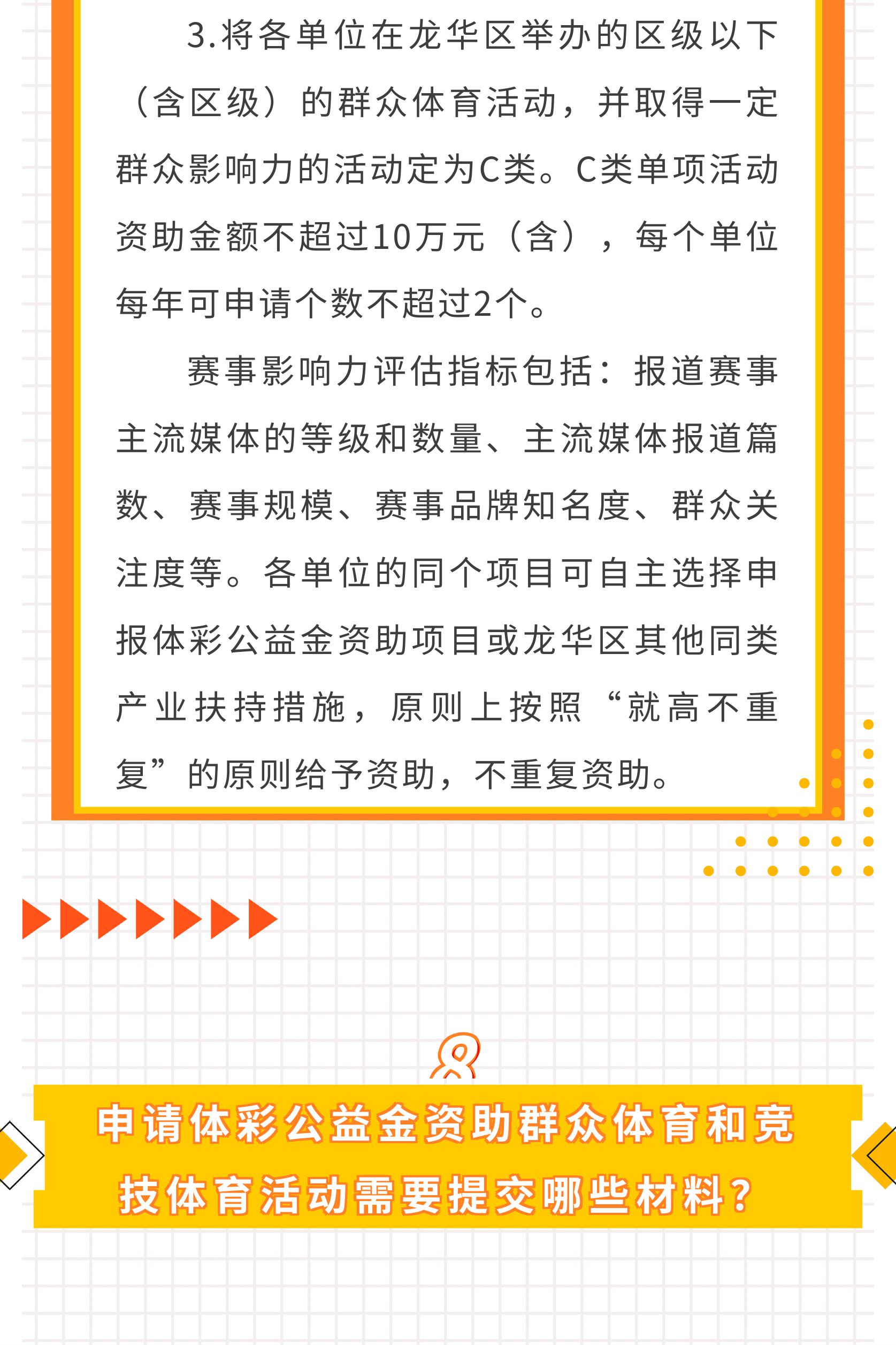 3.将各单位在龙华区举办的区级以下（含区级）的群众体育活动，并取得一定群众影响力的活动定为C类。C类单项活动资助金额不超过10万元（含），每个单位每年可申请个数不超过2个。

赛事影响力评估指标包括：报道赛事主流媒体的等级和数量、主流媒体报道篇数、赛事规模、赛事品牌知名度、群众关注度等。各单位的同个项目可自主选择申报体彩公益金资助项目或龙华区其他同类产业扶持措施，原则上按照“就高不重复”的原则给予资助，不重复资助。

8

申请体彩公益金资助群众体育和竞技体育活动需要提交哪些材料？